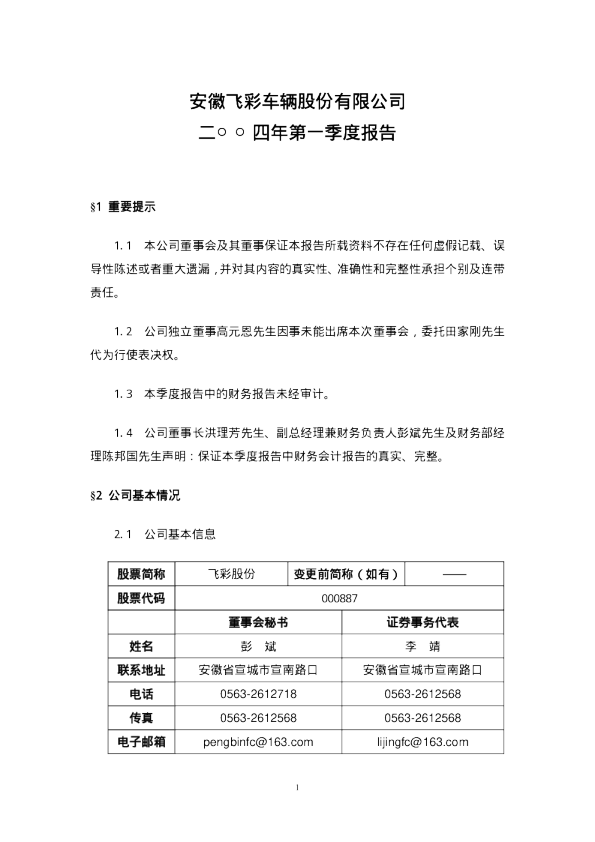 安徽飞彩车辆股份有限公司
二○○四年第一季度报告

§1 重要提示

1.1 本公司董事会及其董事保证本报告所载资料不存在任何虚假记载、误导性陈述或者重大遗漏，并对其内容的真实性、准确性和完整性承担个别及连带责任。

1.2 公司独立董事高元恩先生因事未能出席本次董事会，委托田家刚先生代为行使表决权。

1.3 本季度报告中的财务报告未经审计。

1.4 公司董事长洪理芳先生、副总经理兼财务负责人彭斌先生及财务部经理陈邦国先生声明：保证本季度报告中财务会计报告的真实、完整。

§2 公司基本情况

2.1 公司基本信息

| 股票简称 | 飞彩股份 | 变更前简称（如有） | —— |
|---|---|---|---|
| 股票代码 | 000887 | | |
| | 董事会秘书 | 证券事务代表 | |
| 姓名 | 彭 斌 | 李 靖 | |
| 联系地址 | 安徽省宣城市宣南路口 | 安徽省宣城市宣南路口 | |
| 电话 | 0563-2612718 | 0563-2612568 | |
| 传真 | 0563-2612568 | 0563-2612568 | |
| 电子邮箱 | pengbinfc@163.com | lijingfc@163.com | |

1